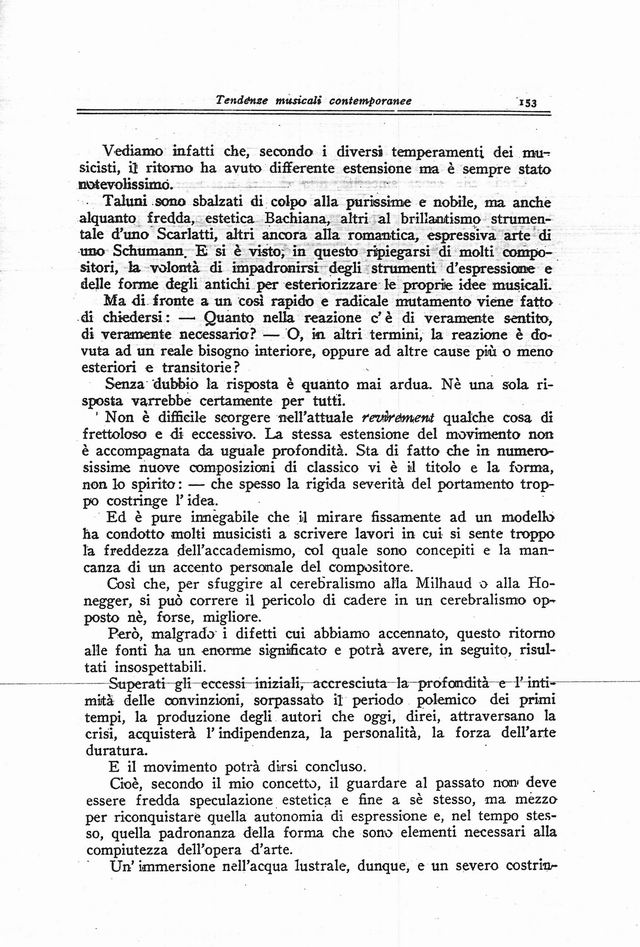 Tendenze musicali contemporanee 153

Vediamo infatti che, secondo i diversi temperamenti dei musicisti, il ritorno ha avuto differente estensione ma è sempre stato notevolissimo.

Taluni sono sbalzati di colpo alla purissime e nobile, ma anche alquanto fredda, estetica Bachiana, altri al brillantismo strumentale d'uno Scarlatti, altri ancora alla romantica, espressiva arte di uno Schumann. E si è visto, in questo ripiegarsi di molti compositori, la volontà di impadronirsi degli strumenti d'espressione e delle forme degli antichi per esteriorizzare le proprie idee musicali.

Ma di fronte a un così rapido e radicale mutamento viene fatto di chiedersi: — Quanto nella reazione c'è di veramente sentito, di veramente necessario? — O, in altri termini, la reazione è dovuta ad un reale bisogno interiore, oppure ad altre cause più o meno esteriori e transitorie?

Senza dubbio la risposta è quanto mai ardua. Nè una sola risposta varrebbe certamente per tutti.

Non è difficile scorgere nell'attuale revirement qualche cosa di frettoloso e di eccessivo. La stessa estensione del movimento non è accompagnata da uguale profondità. Sta di fatto che in numerosissime nuove composizioni di classico vi è il titolo e la forma, non lo spirito: — che spesso la rigida severità del portamento troppo costringe l'idea.

Ed è pure innegabile che il mirare fissamente ad un modello ha condotto molti musicisti a scrivere lavori in cui si sente troppo la freddezza dell'accademismo, col quale sono concepiti e la mancanza di un accento personale del compositore.

Così che, per sfuggire al cerebralismo alla Milhaud o alla Honegger, si può correre il pericolo di cadere in un cerebralismo opposto nè, forse, migliore.

Però, malgrado i difetti cui abbiamo accennato, questo ritorno alle fonti ha un enorme significato e potrà avere, in seguito, risultati insospettabili.

Superati gli eccessi iniziali, accresciuta la profondità e l'intimità delle convinzioni, sorpassato il periodo polemico dei primi tempi, la produzione degli autori che oggi, direi, attraversano la crisi, acquisterà l'indipendenza, la personalità, la forza dell'arte duratura.

E il movimento potrà dirsi concluso.

Cioè, secondo il mio concetto, il guardare al passato non deve essere fredda speculazione estetica e fine a sè stesso, ma mezzo per riconquistare quella autonomia di espressione e, nel tempo stesso, quella padronanza della forma che sono elementi necessari alla compiutezza dell'opera d'arte.

Un'immersione nell'acqua lustrale, dunque, e un severo costrin-